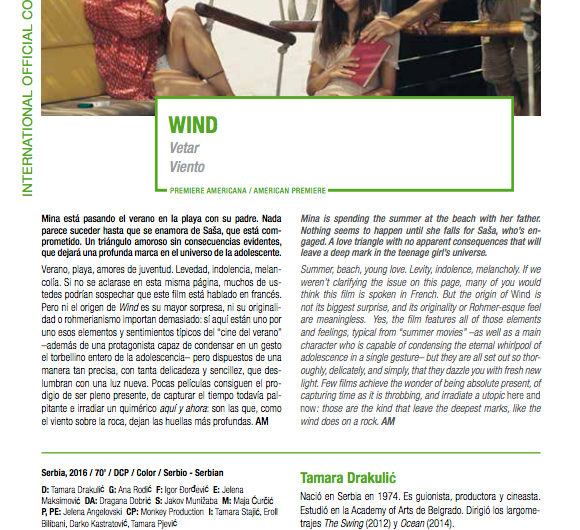 INTERNATIONAL OFFICIAL CO

WIND
Vetar
Viento

PREMIERE AMERICANA / AMERICAN PREMIERE

Mina está pasando el verano en la playa con su padre. Nada parece suceder hasta que se enamora de Saša, que está comprometido. Un triángulo amoroso sin consecuencias evidentes, que dejará una profunda marca en el universo de la adolescente.

Verano, playa, amores de juventud. Levedad, indolencia, melancolía. Si no se aclarase en esta misma página, muchos de ustedes podrían sospechar que este film está hablado en francés. Pero ni el origen de Wind es su mayor sorpresa, ni su originalidad o rohmerianismo importan demasiado: sí aquí están uno por uno esos elementos y sentimientos típicos del "cine del verano" –además de una protagonista capaz de condensar en un gesto el torbellino entero de la adolescencia– pero dispuestos de una manera tan precisa, con tanta delicadeza y sencillez, que deslumbran con una luz nueva. Pocas películas consiguen el prodigio de ser pleno presente, de capturar el tiempo todavía palpitante e irradiar un quimérico aquí y ahora: son las que, como el viento sobre la roca, dejan las huellas más profundas. AM

Mina is spending the summer at the beach with her father. Nothing seems to happen until she falls for Saša, who's engaged. A love triangle with no apparent consequences that will leave a deep mark in the teenage girl's universe.

Summer, beach, young love. Levity, indolence, melancholy. If we weren't clarifying the issue on this page, many of you would think this film is spoken in French. But the origin of Wind is not its biggest surprise, and its originality or Rohmer-esque feel are meaningless. Yes, the film features all of those elements and feelings, typical from "summer movies" –as well as a main character who is capable of condensing the eternal whirlpool of adolescence in a single gesture– but they are all set out so thoroughly, delicately, and simply, that they dazzle you with fresh new light. Few films achieve the wonder of being absolute present, of capturing time as it is throbbing, and irradiate a utopic here and now: those are the kind that leave the deepest marks, like the wind does on a rock. AM

Serbia, 2016 / 70' / DCP / Color / Serbio - Serbian

D: Tamara Drakulić G: Ana Rodić F: Igor Đorđević E: Jelena Maksimović DA: Dragana Dobrić S: Jakov Munižaba M: Maja Ćurčić P, PE: Jelena Angelovski CP: Monkey Production I: Tamara Stajić, Eroll Bilibani, Darko Kastratović, Tamara Pjević

Tamara Drakulić

Nació en Serbia en 1974. Es guionista, productora y cineasta. Estudió en la Academy of Arts de Belgrado. Dirigió los largometrajes The Swing (2012) y Ocean (2014).